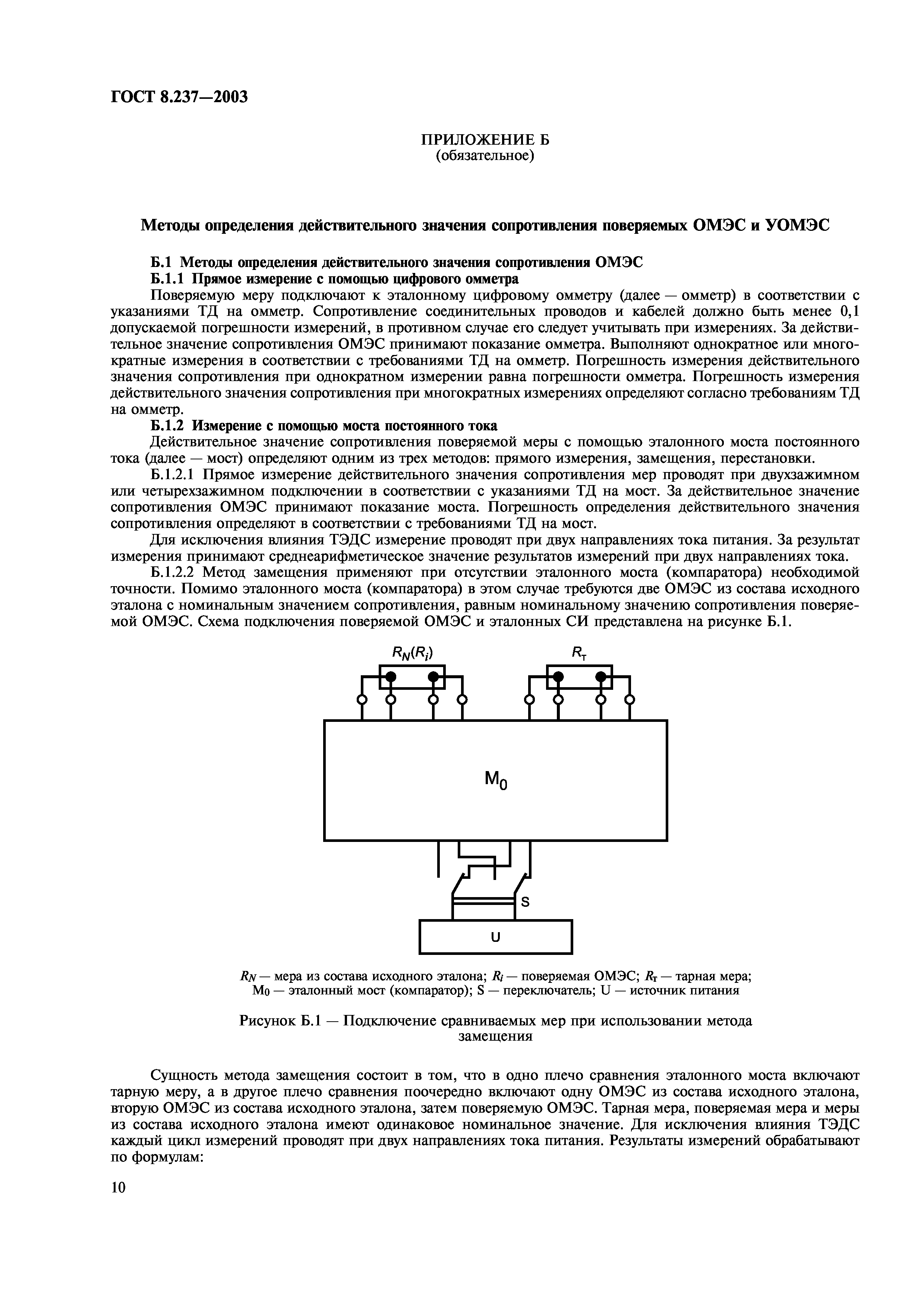 ГОСТ 8.237—2003

ПРИЛОЖЕНИЕ Б
(обязательное)

Методы определения действительного значения сопротивления поверяемых ОМЭС и УОМЭС

Б.1 Методы определения действительного значения сопротивления ОМЭС

Б.1.1 Прямое измерение с помощью цифрового омметра

Поверяемую меру подключают к эталонному цифровому омметру (далее — омметр) в соответствии с указаниями ТД на омметр. Сопротивление соединительных проводов и кабелей должно быть менее 0,1 допускаемой погрешности измерений, в противном случае его следует учитывать при измерениях. За действительное значение сопротивления ОМЭС принимают показание омметра. Выполняют однократное или многократные измерения в соответствии с требованиями ТД на омметр. Погрешность измерения действительного значения сопротивления при однократном измерении равна погрешности омметра. Погрешность измерения действительного значения сопротивления при многократных измерениях определяют согласно требованиям ТД на омметр.

Б.1.2 Измерение с помощью моста постоянного тока

Действительное значение сопротивления поверяемой меры с помощью эталонного моста постоянного тока (далее — мост) определяют одним из трех методов: прямого измерения, замещения, перестановки.

Б.1.2.1 Прямое измерение действительного значения сопротивления мер проводят при двухзажимном или четырехзажимном подключении в соответствии с указаниями ТД на мост. За действительное значение сопротивления ОМЭС принимают показание моста. Погрешность определения действительного значения сопротивления определяют в соответствии с требованиями ТД на мост.

Для исключения влияния ТЭДС измерение проводят при двух направлениях тока питания. За результат измерения принимают среднеарифметическое значение результатов измерений при двух направлениях тока.

Б.1.2.2 Метод замещения применяют при отсутствии эталонного моста (компаратора) необходимой точности. Помимо эталонного моста (компаратора) в этом случае требуются две ОМЭС из состава исходного эталона с номинальным значением сопротивления, равным номинальному значению сопротивления поверяемой ОМЭС. Схема подключения поверяемой ОМЭС и эталонных СИ представлена на рисунке Б.1.

$R_N(R_i)$

$R_т$

$M_0$

S

U

$R_N$ — мера из состава исходного эталона; $R_i$ — поверяемая ОМЭС; $R_т$ — тарная мера; $M_0$ — эталонный мост (компаратор); S — переключатель; U — источник питания

Рисунок Б.1 — Подключение сравниваемых мер при использовании метода замещения

Сущность метода замещения состоит в том, что в одно плечо сравнения эталонного моста включают тарную меру, а в другое плечо сравнения поочередно включают одну ОМЭС из состава исходного эталона, вторую ОМЭС из состава исходного эталона, затем поверяемую ОМЭС. Тарная мера, поверяемая мера и меры из состава исходного эталона имеют одинаковое номинальное значение. Для исключения влияния ТЭДС каждый цикл измерений проводят при двух направлениях тока питания. Результаты измерений обрабатывают по формулам:

10